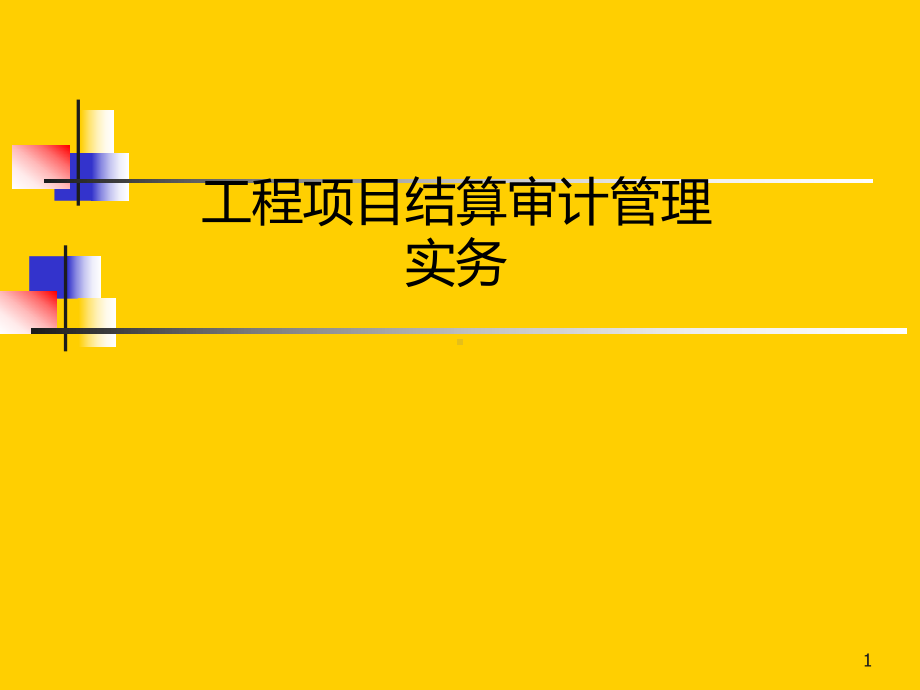 工程项目结算审计管理实务

1